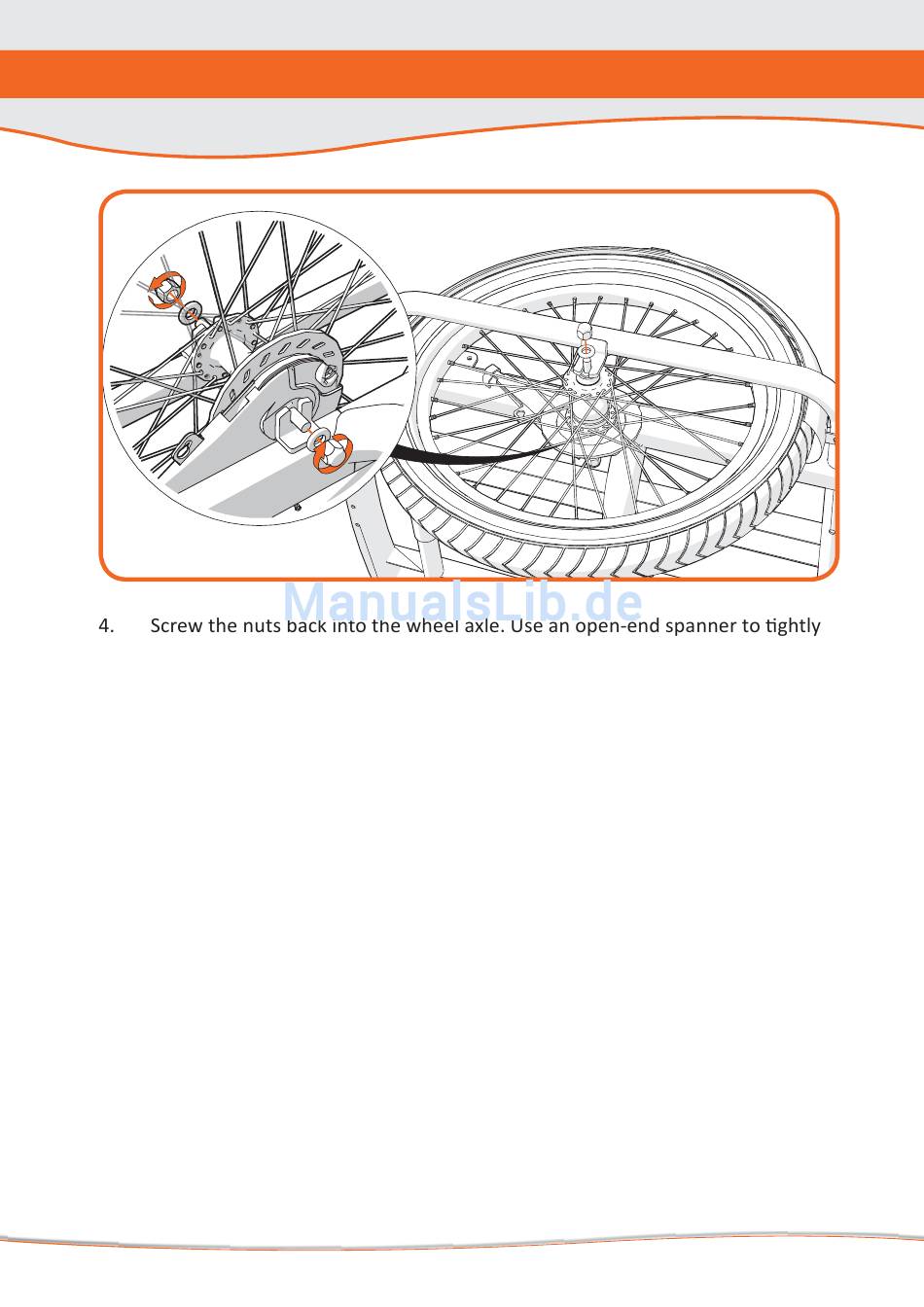 ManualsLib.de

4. Screw the nuts back into the wheel axle. Use an open-end spanner to tightly